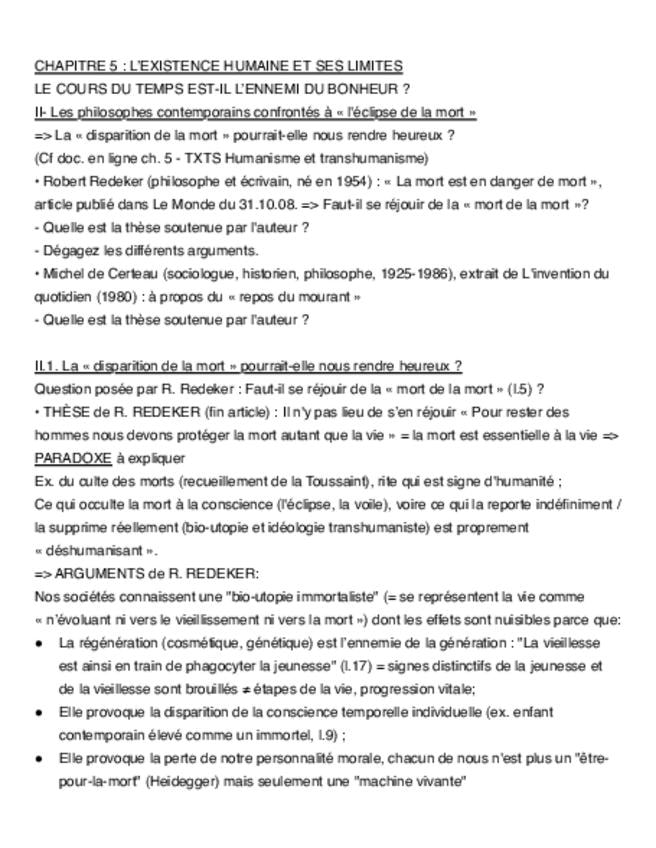 CHAPITRE 5 : L'EXISTENCE HUMAINE ET SES LIMITES
LE COURS DU TEMPS EST-IL L'ENNEMI DU BONHEUR ?
II- Les philosophes contemporains confrontés à « l'éclipse de la mort »
=> La « disparition de la mort » pourrait-elle nous rendre heureux ?
(Cf doc. en ligne ch. 5 - TXTS Humanisme et transhumanisme)
• Robert Redeker (philosophe et écrivain, né en 1954) : « La mort est en danger de mort », article publié dans Le Monde du 31.10.08. => Faut-il se réjouir de la « mort de la mort »?
- Quelle est la thèse soutenue par l'auteur ?
- Dégagez les différents arguments.
• Michel de Certeau (sociologue, historien, philosophe, 1925-1986), extrait de L'invention du quotidien (1980) : à propos du « repos du mourant »
- Quelle est la thèse soutenue par l'auteur ?

II.1. La « disparition de la mort » pourrait-elle nous rendre heureux ?
Question posée par R. Redeker : Faut-il se réjouir de la « mort de la mort » (l.5) ?
• THÈSE de R. REDEKER (fin article) : Il n'y pas lieu de s'en réjouir « Pour rester des hommes nous devons protéger la mort autant que la vie » = la mort est essentielle à la vie => PARADOXE à expliquer
Ex. du culte des morts (recueillement de la Toussaint), rite qui est signe d'humanité ;
Ce qui occulte la mort à la conscience (l'éclipse, la voile), voire ce qui la reporte indéfiniment / la supprime réellement (bio-utopie et idéologie transhumaniste) est proprement « déshumanisant ».
=> ARGUMENTS de R. REDEKER:
Nos sociétés connaissent une "bio-utopie immortaliste" (= se représentent la vie comme « n'évoluant ni vers le vieillissement ni vers la mort ») dont les effets sont nuisibles parce que:
● La régénération (cosmétique, génétique) est l'ennemie de la génération : "La vieillesse est ainsi en train de phagocyter la jeunesse" (l.17) = signes distinctifs de la jeunesse et de la vieillesse sont brouillés ≠ étapes de la vie, progression vitale;
● Elle provoque la disparition de la conscience temporelle individuelle (ex. enfant contemporain élevé comme un immortel, l.9) ;
● Elle provoque la perte de notre personnalité morale, chacun de nous n'est plus un "être-pour-la-mort" (Heidegger) mais seulement une "machine vivante"